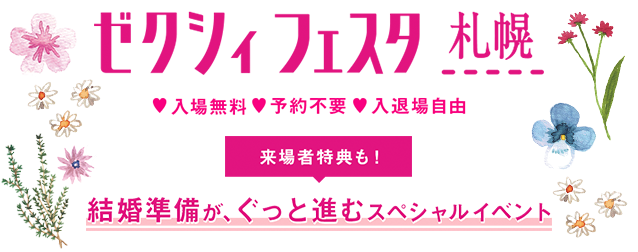 ゼクシィフェスタ 札幌

♥入場無料 ♥予約不要 ♥入退場自由

来場者特典も！

結婚準備が、ぐっと進むスペシャルイベント